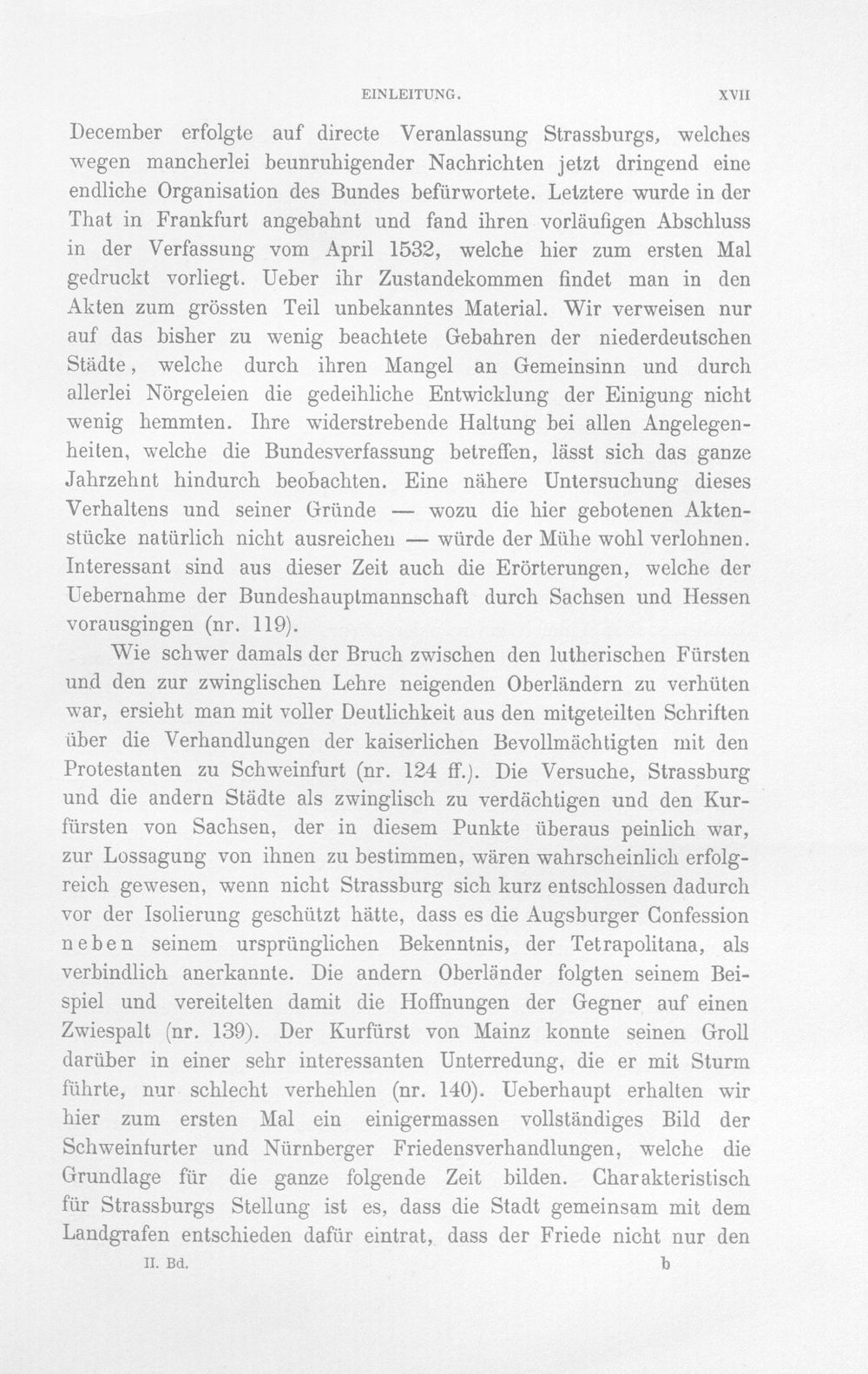 EINLEITUNG. XVII

December erfolgte auf directe Veranlassung Strassburgs, welches wegen mancherlei beunruhigender Nachrichten jetzt dringend eine endliche Organisation des Bundes befürwortete. Letztere wurde in der That in Frankfurt angebahnt und fand ihren vorläufigen Abschluss in der Verfassung vom April 1532, welche hier zum ersten Mal gedruckt vorliegt. Ueber ihr Zustandekommen findet man in den Akten zum grössten Teil unbekanntes Material. Wir verweisen nur auf das bisher zu wenig beachtete Gebahren der niederdeutschen Städte, welche durch ihren Mangel an Gemeinsinn und durch allerlei Nörgeleien die gedeihliche Entwicklung der Einigung nicht wenig hemmten. Ihre widerstrebende Haltung bei allen Angelegenheiten, welche die Bundesverfassung betreffen, lässt sich das ganze Jahrzehnt hindurch beobachten. Eine nähere Untersuchung dieses Verhaltens und seiner Gründe — wozu die hier gebotenen Aktenstücke natürlich nicht ausreichen — würde der Mühe wohl verlohnen. Interessant sind aus dieser Zeit auch die Erörterungen, welche der Uebernahme der Bundeshauptmannschaft durch Sachsen und Hessen vorausgingen (nr. 119).

Wie schwer damals der Bruch zwischen den lutherischen Fürsten und den zur zwinglischen Lehre neigenden Oberländern zu verhüten war, ersieht man mit voller Deutlichkeit aus den mitgeteilten Schriften über die Verhandlungen der kaiserlichen Bevollmächtigten mit den Protestanten zu Schweinfurt (nr. 124 ff.). Die Versuche, Strassburg und die andern Städte als zwinglisch zu verdächtigen und den Kurfürsten von Sachsen, der in diesem Punkte überaus peinlich war, zur Lossagung von ihnen zu bestimmen, wären wahrscheinlich erfolgreich gewesen, wenn nicht Strassburg sich kurz entschlossen dadurch vor der Isolierung geschützt hätte, dass es die Augsburger Confession neben seinem ursprünglichen Bekenntnis, der Tetrapolitana, als verbindlich anerkannte. Die andern Oberländer folgten seinem Beispiel und vereitelten damit die Hoffnungen der Gegner auf einen Zwiespalt (nr. 139). Der Kurfürst von Mainz konnte seinen Groll darüber in einer sehr interessanten Unterredung, die er mit Sturm führte, nur schlecht verhehlen (nr. 140). Ueberhaupt erhalten wir hier zum ersten Mal ein einigermassen vollständiges Bild der Schweinfurter und Nürnberger Friedensverhandlungen, welche die Grundlage für die ganze folgende Zeit bilden. Charakteristisch für Strassburgs Stellung ist es, dass die Stadt gemeinsam mit dem Landgrafen entschieden dafür eintrat, dass der Friede nicht nur den

II. Bd. b